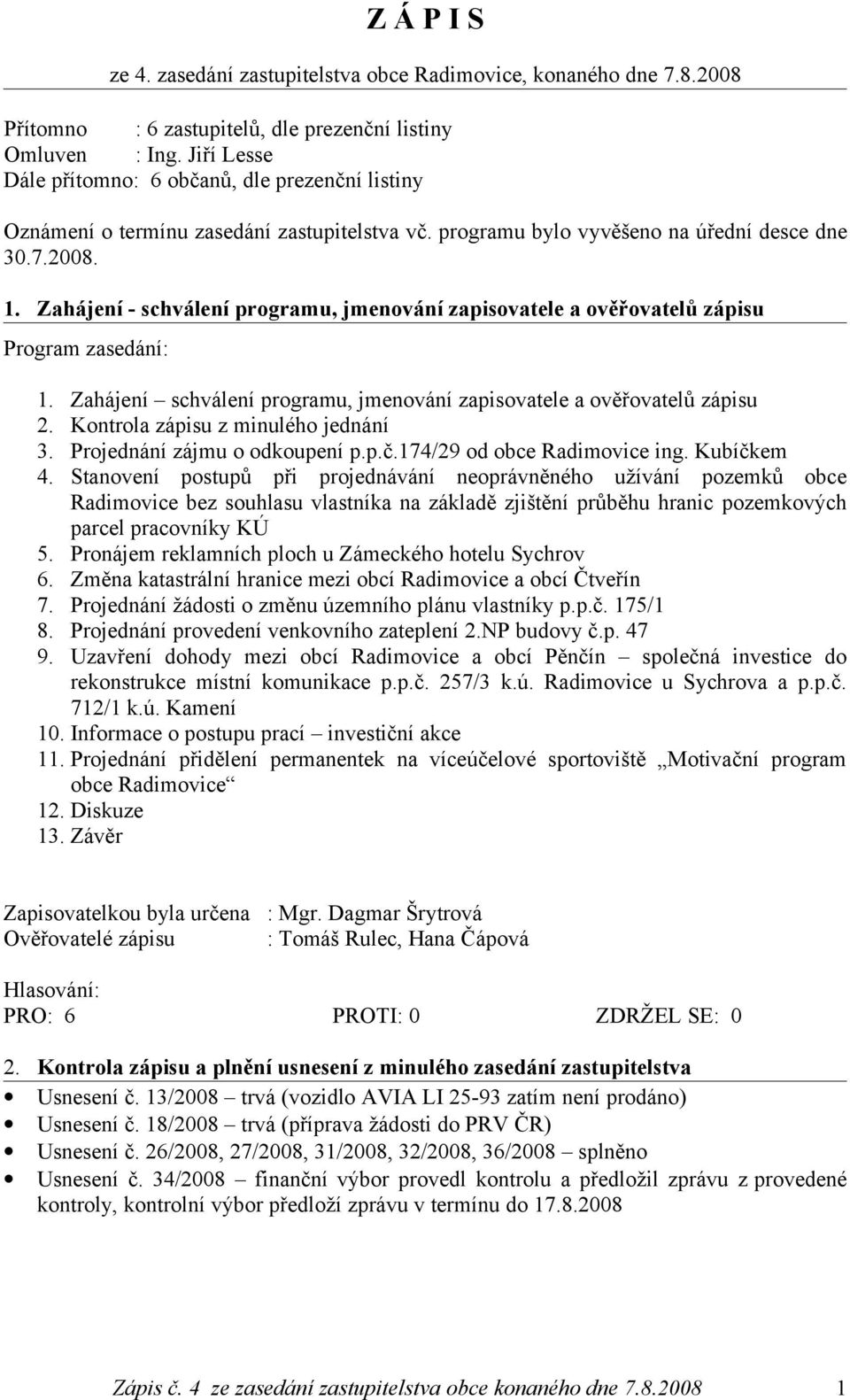 Z Á P I S

ze 4. zasedání zastupitelstva obce Radimovice, konaného dne 7.8.2008

Přítomno : 6 zastupitelů, dle prezenční listiny
Omluven : Ing. Jiří Lesse
Dále přítomno: 6 občanů, dle prezenční listiny

Oznámení o termínu zasedání zastupitelstva vč. programu bylo vyvěšeno na úřední desce dne 30.7.2008.

1. Zahájení - schválení programu, jmenování zapisovatele a ověřovatelů zápisu

Program zasedání:

1. Zahájení – schválení programu, jmenování zapisovatele a ověřovatelů zápisu
2. Kontrola zápisu z minulého jednání
3. Projednání zájmu o odkoupení p.p.č.174/29 od obce Radimovice ing. Kubíčkem
4. Stanovení postupů při projednávání neoprávněného užívání pozemků obce Radimovice bez souhlasu vlastníka na základě zjištění průběhu hranic pozemkových parcel pracovníky KÚ
5. Pronájem reklamních ploch u Zámeckého hotelu Sychrov
6. Změna katastrální hranice mezi obcí Radimovice a obcí Čtveřín
7. Projednání žádosti o změnu územního plánu vlastníky p.p.č. 175/1
8. Projednání provedení venkovního zateplení 2.NP budovy č.p. 47
9. Uzavření dohody mezi obcí Radimovice a obcí Pěnčín – společná investice do rekonstrukce místní komunikace p.p.č. 257/3 k.ú. Radimovice u Sychrova a p.p.č. 712/1 k.ú. Kamení
10. Informace o postupu prací – investiční akce
11. Projednání přidělení permanentek na víceúčelové sportoviště „Motivační program obce Radimovice“
12. Diskuze
13. Závěr

Zapisovatelkou byla určena : Mgr. Dagmar Šrytrová
Ověřovatelé zápisu : Tomáš Rulec, Hana Čápová

Hlasování:
PRO: 6 PROTI: 0 ZDRŽEL SE: 0

2. Kontrola zápisu a plnění usnesení z minulého zasedání zastupitelstva

• Usnesení č. 13/2008 – trvá (vozidlo AVIA LI 25-93 zatím není prodáno)
• Usnesení č. 18/2008 – trvá (příprava žádosti do PRV ČR)
• Usnesení č. 26/2008, 27/2008, 31/2008, 32/2008, 36/2008 – splněno
• Usnesení č. 34/2008 – finanční výbor provedl kontrolu a předložil zprávu z provedené kontroly, kontrolní výbor předloží zprávu v termínu do 17.8.2008

Zápis č. 4 ze zasedání zastupitelstva obce konaného dne 7.8.2008 1